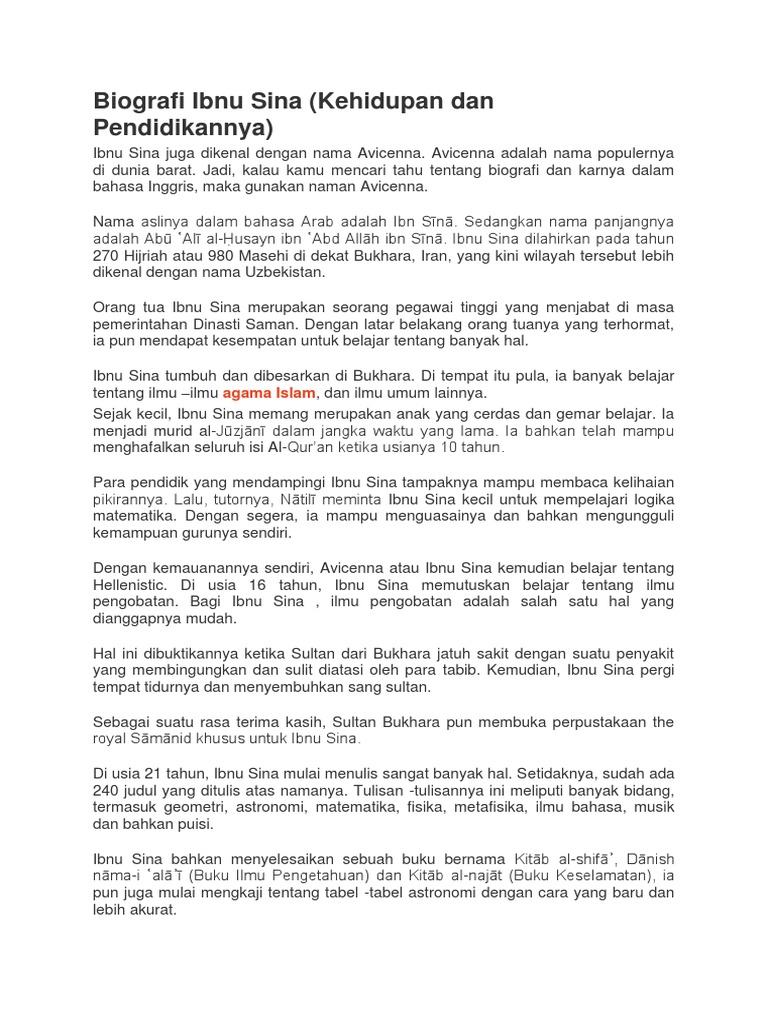 Biografi Ibnu Sina (Kehidupan dan Pendidikannya)

Ibnu Sina juga dikenal dengan nama Avicenna. Avicenna adalah nama populernya di dunia barat. Jadi, kalau kamu mencari tahu tentang biografi dan karnya dalam bahasa Inggris, maka gunakan naman Avicenna.

Nama aslinya dalam bahasa Arab adalah Ibn Sīnā. Sedangkan nama panjangnya adalah Abū ʿAlī al-Ḥusayn ibn ʿAbd Allāh ibn Sīnā. Ibnu Sina dilahirkan pada tahun 270 Hijriah atau 980 Masehi di dekat Bukhara, Iran, yang kini wilayah tersebut lebih dikenal dengan nama Uzbekistan.

Orang tua Ibnu Sina merupakan seorang pegawai tinggi yang menjabat di masa pemerintahan Dinasti Saman. Dengan latar belakang orang tuanya yang terhormat, ia pun mendapat kesempatan untuk belajar tentang banyak hal.

Ibnu Sina tumbuh dan dibesarkan di Bukhara. Di tempat itu pula, ia banyak belajar tentang ilmu –ilmu agama Islam, dan ilmu umum lainnya.
Sejak kecil, Ibnu Sina memang merupakan anak yang cerdas dan gemar belajar. Ia menjadi murid al-Jūzjānī dalam jangka waktu yang lama. Ia bahkan telah mampu menghafalkan seluruh isi Al-Qur'an ketika usianya 10 tahun.

Para pendidik yang mendampingi Ibnu Sina tampaknya mampu membaca kelihaian pikirannya. Lalu, tutornya, Nātilī meminta Ibnu Sina kecil untuk mempelajari logika matematika. Dengan segera, ia mampu menguasainya dan bahkan mengungguli kemampuan gurunya sendiri.

Dengan kemauanannya sendiri, Avicenna atau Ibnu Sina kemudian belajar tentang Hellenistic. Di usia 16 tahun, Ibnu Sina memutuskan belajar tentang ilmu pengobatan. Bagi Ibnu Sina , ilmu pengobatan adalah salah satu hal yang dianggapnya mudah.

Hal ini dibuktikannya ketika Sultan dari Bukhara jatuh sakit dengan suatu penyakit yang membingungkan dan sulit diatasi oleh para tabib. Kemudian, Ibnu Sina pergi tempat tidurnya dan menyembuhkan sang sultan.

Sebagai suatu rasa terima kasih, Sultan Bukhara pun membuka perpustakaan the royal Sāmānid khusus untuk Ibnu Sina.

Di usia 21 tahun, Ibnu Sina mulai menulis sangat banyak hal. Setidaknya, sudah ada 240 judul yang ditulis atas namanya. Tulisan -tulisannya ini meliputi banyak bidang, termasuk geometri, astronomi, matematika, fisika, metafisika, ilmu bahasa, musik dan bahkan puisi.

Ibnu Sina bahkan menyelesaikan sebuah buku bernama Kitāb al-shifāʾ, Dānish nāma-i ʿalāʾī (Buku Ilmu Pengetahuan) dan Kitāb al-najāt (Buku Keselamatan), ia pun juga mulai mengkaji tentang tabel -tabel astronomi dengan cara yang baru dan lebih akurat.